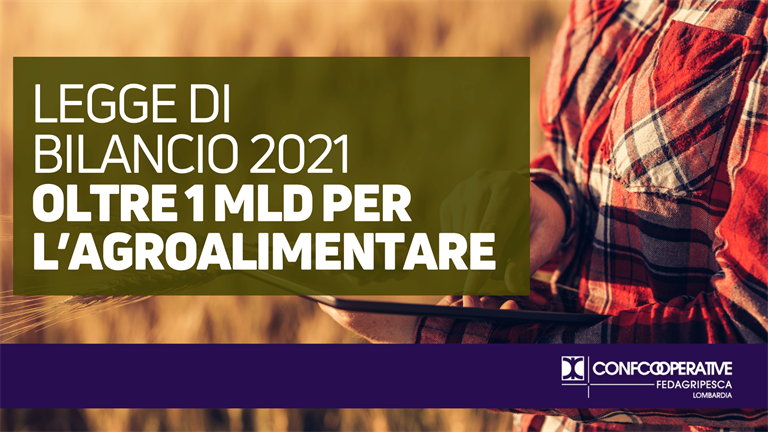 LEGGE DI
BILANCIO 2021
OLTRE 1 MLD PER
L'AGROALIMENTARE

CONFCOOPERATIVE
FEDAGRIPESCA
LOMBARDIA